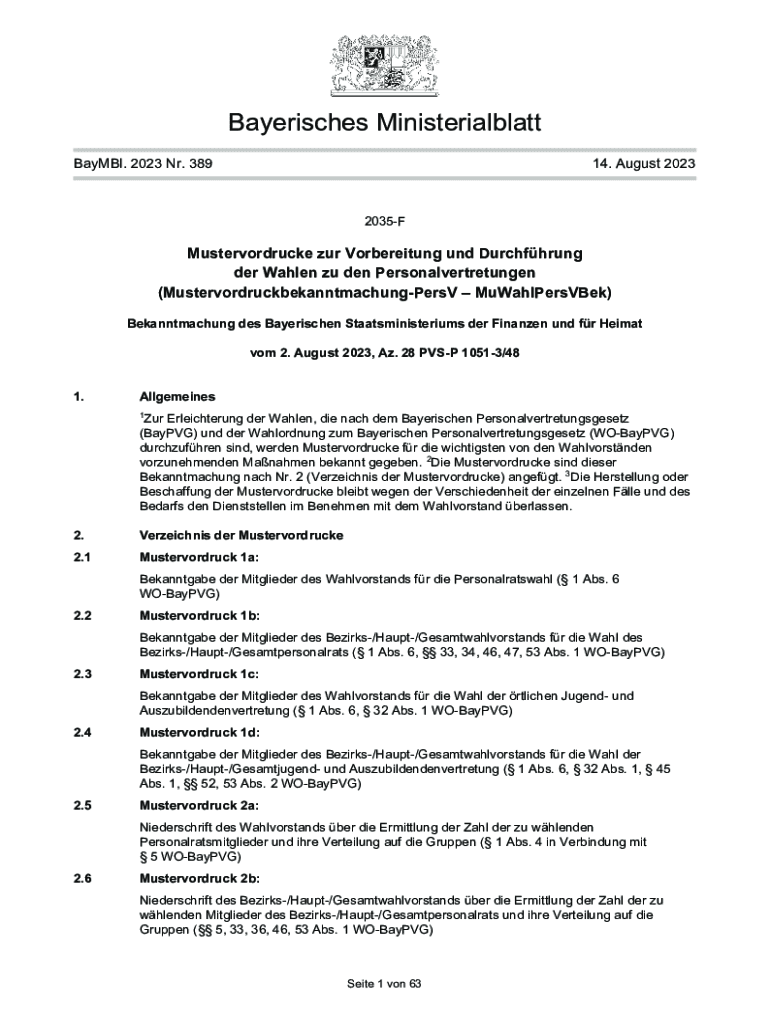 Bayerisches Ministerialblatt

BayMBl. 2023 Nr. 389

14. August 2023

2035-F

Mustervordrucke zur Vorbereitung und Durchführung der Wahlen zu den Personalvertretungen (Mustervordruckbekanntmachung-PersV – MuWahlPersVBek)

Bekanntmachung des Bayerischen Staatsministeriums der Finanzen und für Heimat

vom 2. August 2023, Az. 28 PVS-P 1051-3/48

1. Allgemeines

$^1$Zur Erleichterung der Wahlen, die nach dem Bayerischen Personalvertretungsgesetz (BayPVG) und der Wahlordnung zum Bayerischen Personalvertretungsgesetz (WO-BayPVG) durchzuführen sind, werden Mustervordrucke für die wichtigsten von den Wahlvorständen vorzunehmenden Maßnahmen bekannt gegeben. $^2$Die Mustervordrucke sind dieser Bekanntmachung nach Nr. 2 (Verzeichnis der Mustervordrucke) angefügt. $^3$Die Herstellung oder Beschaffung der Mustervordrucke bleibt wegen der Verschiedenheit der einzelnen Fälle und des Bedarfs den Dienststellen im Benehmen mit dem Wahlvorstand überlassen.

2. Verzeichnis der Mustervordrucke

2.1 Mustervordruck 1a:

Bekanntgabe der Mitglieder des Wahlvorstands für die Personalratswahl (§ 1 Abs. 6 WO-BayPVG)

2.2 Mustervordruck 1b:

Bekanntgabe der Mitglieder des Bezirks-/Haupt-/Gesamtwahlvorstands für die Wahl des Bezirks-/Haupt-/Gesamtpersonalrats (§ 1 Abs. 6, §§ 33, 34, 46, 47, 53 Abs. 1 WO-BayPVG)

2.3 Mustervordruck 1c:

Bekanntgabe der Mitglieder des Wahlvorstands für die Wahl der örtlichen Jugend- und Auszubildendenvertretung (§ 1 Abs. 6, § 32 Abs. 1 WO-BayPVG)

2.4 Mustervordruck 1d:

Bekanntgabe der Mitglieder des Bezirks-/Haupt-/Gesamtwahlvorstands für die Wahl der Bezirks-/Haupt-/Gesamtjugend- und Auszubildendenvertretung (§ 1 Abs. 6, § 32 Abs. 1, § 45 Abs. 1, §§ 52, 53 Abs. 2 WO-BayPVG)

2.5 Mustervordruck 2a:

Niederschrift des Wahlvorstands über die Ermittlung der Zahl der zu wählenden Personalratsmitglieder und ihre Verteilung auf die Gruppen (§ 1 Abs. 4 in Verbindung mit § 5 WO-BayPVG)

2.6 Mustervordruck 2b:

Niederschrift des Bezirks-/Haupt-/Gesamtwahlvorstands über die Ermittlung der Zahl der zu wählenden Mitglieder des Bezirks-/Haupt-/Gesamtpersonalrats und ihre Verteilung auf die Gruppen (§§ 5, 33, 36, 46, 53 Abs. 1 WO-BayPVG)

Seite 1 von 63